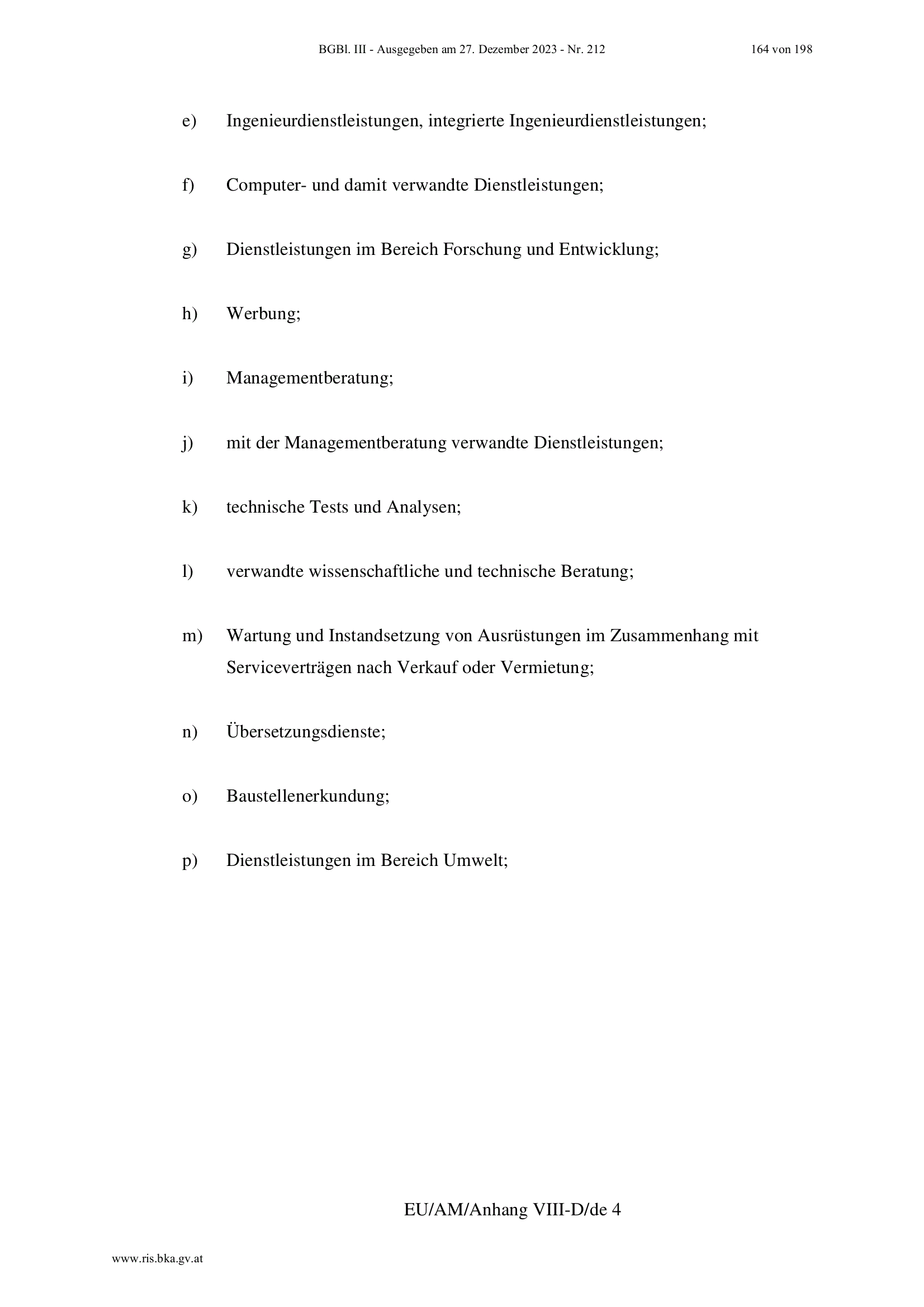 BGBl. III - Ausgegeben am 27. Dezember 2023 - Nr. 212 164 von 198

e) Ingenieurdienstleistungen, integrierte Ingenieurdienstleistungen;

f) Computer- und damit verwandte Dienstleistungen;

g) Dienstleistungen im Bereich Forschung und Entwicklung;

h) Werbung;

i) Managementberatung;

j) mit der Managementberatung verwandte Dienstleistungen;

k) technische Tests und Analysen;

l) verwandte wissenschaftliche und technische Beratung;

m) Wartung und Instandsetzung von Ausrüstungen im Zusammenhang mit Serviceverträgen nach Verkauf oder Vermietung;

n) Übersetzungsdienste;

o) Baustellenerkundung;

p) Dienstleistungen im Bereich Umwelt;

EU/AM/Anhang VIII-D/de 4

www.ris.bka.gv.at